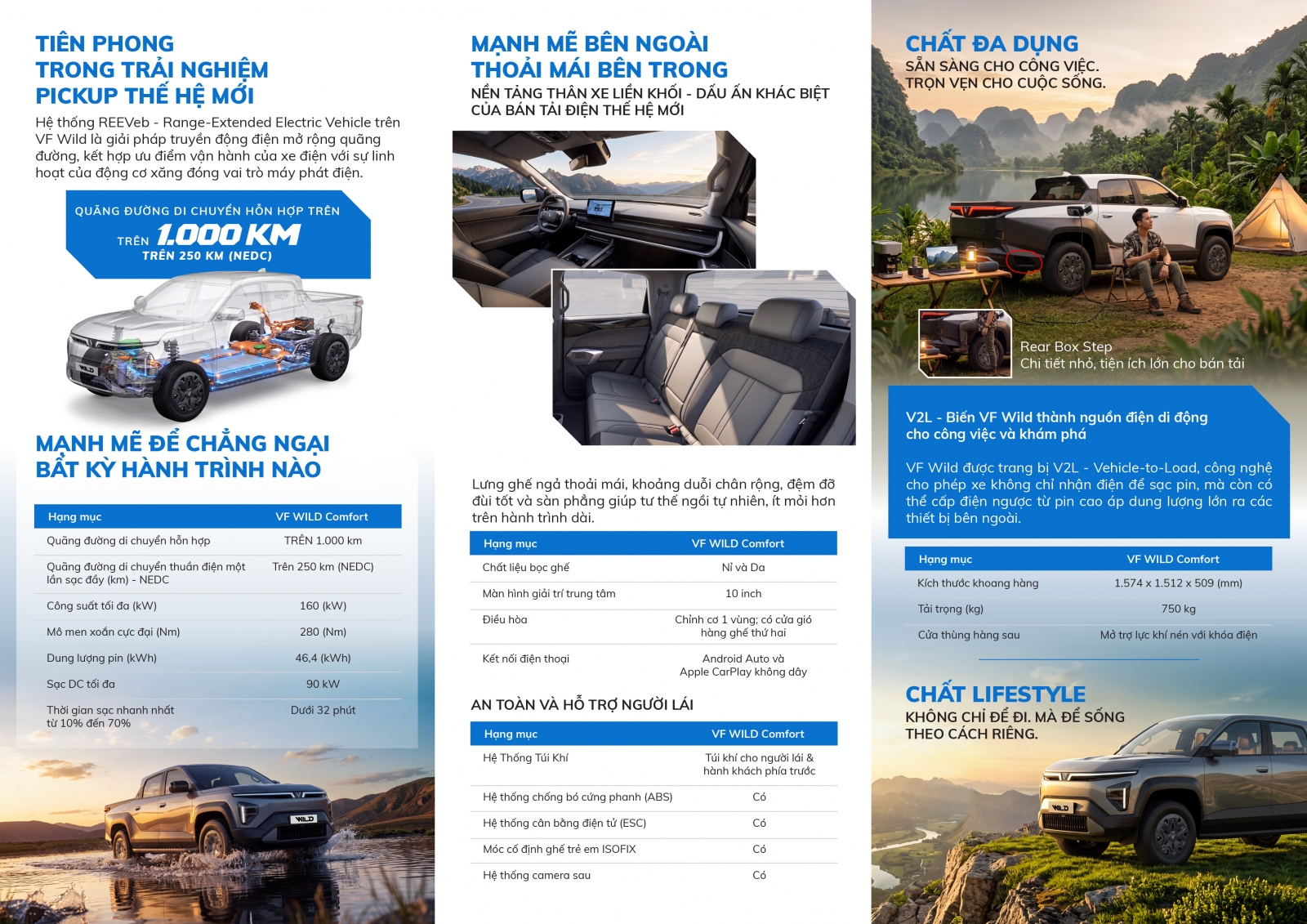 TIÊN PHONG
TRONG TRẢI NGHIỆM
PICKUP THẾ HỆ MỚI

Hệ thống REEVeb - Range-Extended Electric Vehicle trên VF Wild là giải pháp truyền động điện mở rộng quãng đường, kết hợp ưu điểm vận hành của xe điện với sự linh hoạt của động cơ xăng đóng vai trò máy phát điện.

QUÃNG ĐƯỜNG DI CHUYỂN HỖN HỢP TRÊN
TRÊN 1.000 KM
TRÊN 250 KM (NEDC)

MẠNH MẼ ĐỂ CHẲNG NGẠI
BẤT KỲ HÀNH TRÌNH NÀO

| Hạng mục | VF WILD Comfort |
|---|---|
| Quãng đường di chuyển hỗn hợp | TRÊN 1.000 km |
| Quãng đường di chuyển thuần điện một lần sạc đầy (km) - NEDC | Trên 250 km (NEDC) |
| Công suất tối đa (kW) | 160 (kW) |
| Mô men xoắn cực đại (Nm) | 280 (Nm) |
| Dung lượng pin (kWh) | 46,4 (kWh) |
| Sạc DC tối đa | 90 kW |
| Thời gian sạc nhanh nhất từ 10% đến 70% | Dưới 32 phút |

MẠNH MẼ BÊN NGOÀI
THOẢI MÁI BÊN TRONG
NỀN TẢNG THÂN XE LIỀN KHỐI - DẤU ẤN KHÁC BIỆT
CỦA BÁN TẢI ĐIỆN THẾ HỆ MỚI

Lưng ghế ngả thoải mái, khoảng duỗi chân rộng, đệm đỡ đùi tốt và sàn phẳng giúp tư thế ngồi tự nhiên, ít mỏi hơn trên hành trình dài.

| Hạng mục | VF WILD Comfort |
|---|---|
| Chất liệu bọc ghế | Nỉ và Da |
| Màn hình giải trí trung tâm | 10 inch |
| Điều hòa | Chỉnh cơ 1 vùng; có cửa gió hàng ghế thứ hai |
| Kết nối điện thoại | Android Auto và Apple CarPlay không dây |

AN TOÀN VÀ HỖ TRỢ NGƯỜI LÁI

| Hạng mục | VF WILD Comfort |
|---|---|
| Hệ Thống Túi Khí | Túi khí cho người lái & hành khách phía trước |
| Hệ thống chống bó cứng phanh (ABS) | Có |
| Hệ thống cân bằng điện tử (ESC) | Có |
| Móc cố định ghế trẻ em ISOFIX | Có |
| Hệ thống camera sau | Có |

CHẤT ĐA DỤNG
SẴN SÀNG CHO CÔNG VIỆC.
TRỌN VẸN CHO CUỘC SỐNG.

Rear Box Step
Chi tiết nhỏ, tiện ích lớn cho bán tải

V2L - Biến VF Wild thành nguồn điện di động cho công việc và khám phá

VF Wild được trang bị V2L - Vehicle-to-Load, công nghệ cho phép xe không chỉ nhận điện để sạc pin, mà còn có thể cấp điện ngược từ pin cao áp dung lượng lớn ra các thiết bị bên ngoài.

| Hạng mục | VF WILD Comfort |
|---|---|
| Kích thước khoang hàng | 1.574 x 1.512 x 509 (mm) |
| Tải trọng (kg) | 750 kg |
| Cửa thùng hàng sau | Mở trợ lực khí nén với khóa điện |

CHẤT LIFESTYLE
KHÔNG CHỈ ĐỂ ĐI. MÀ ĐỂ SỐNG
THEO CÁCH RIÊNG.